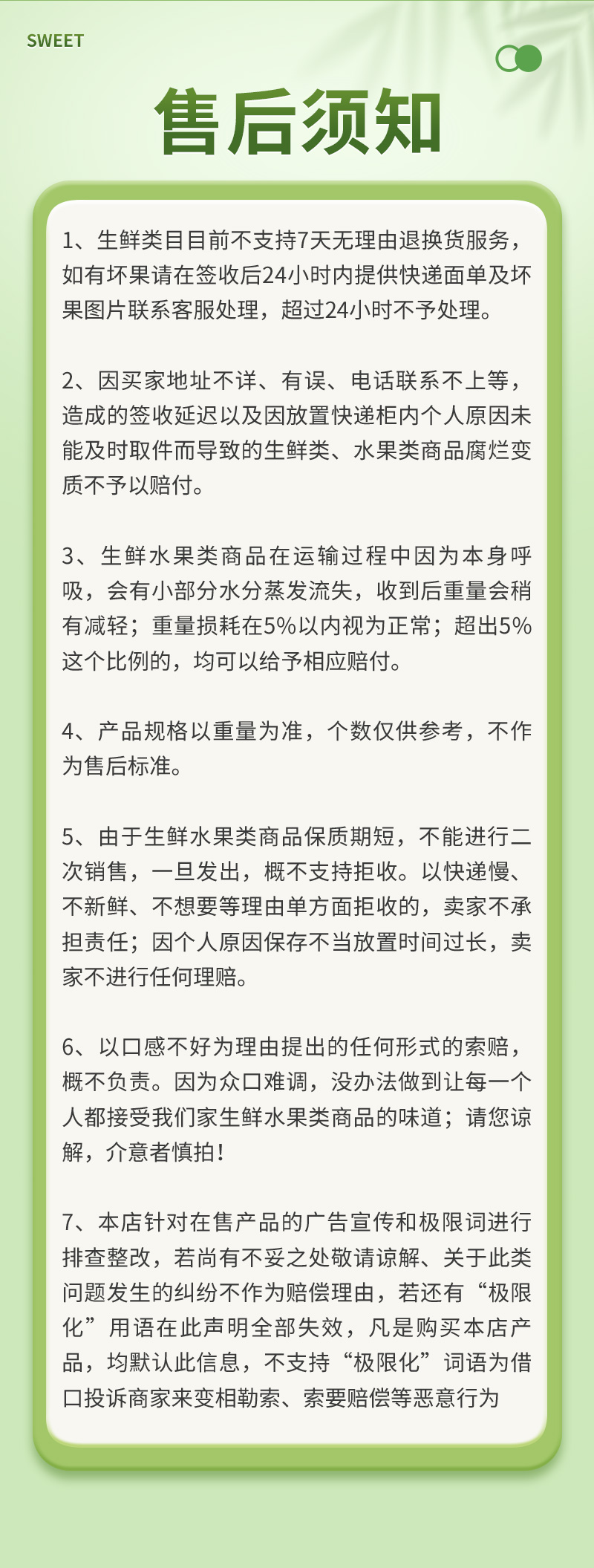 SWEET

售后须知

1、生鲜类目目前不支持7天无理由退换货服务，如有坏果请在签收后24小时内提供快递面单及坏果图片联系客服处理，超过24小时不予处理。

2、因买家地址不详、有误、电话联系不上等，造成的签收延迟以及因放置快递柜内个人原因未能及时取件而导致的生鲜类、水果类商品腐烂变质不予以赔付。

3、生鲜水果类商品在运输过程中因为本身呼吸，会有小部分水分蒸发流失，收到后重量会稍有减轻；重量损耗在5%以内视为正常；超出5%这个比例的，均可以给予相应赔付。

4、产品规格以重量为准，个数仅供参考，不作为售后标准。

5、由于生鲜水果类商品保质期短，不能进行二次销售，一旦发出，概不支持拒收。以快递慢、不新鲜、不想要等理由单方面拒收的，卖家不承担责任；因个人原因保存不当放置时间过长，卖家不进行任何理赔。

6、以口感不好为理由提出的任何形式的索赔，概不负责。因为众口难调，没办法做到让每一个人都接受我们家生鲜水果类商品的味道；请您谅解，介意者慎拍！

7、本店针对在售产品的广告宣传和极限词进行排查整改，若尚有不妥之处敬请谅解、关于此类问题发生的纠纷不作为赔偿理由，若还有“极限化”用语在此声明全部失效，凡是购买本店产品，均默认此信息，不支持“极限化”词语为借口投诉商家来变相勒索、索要赔偿等恶意行为